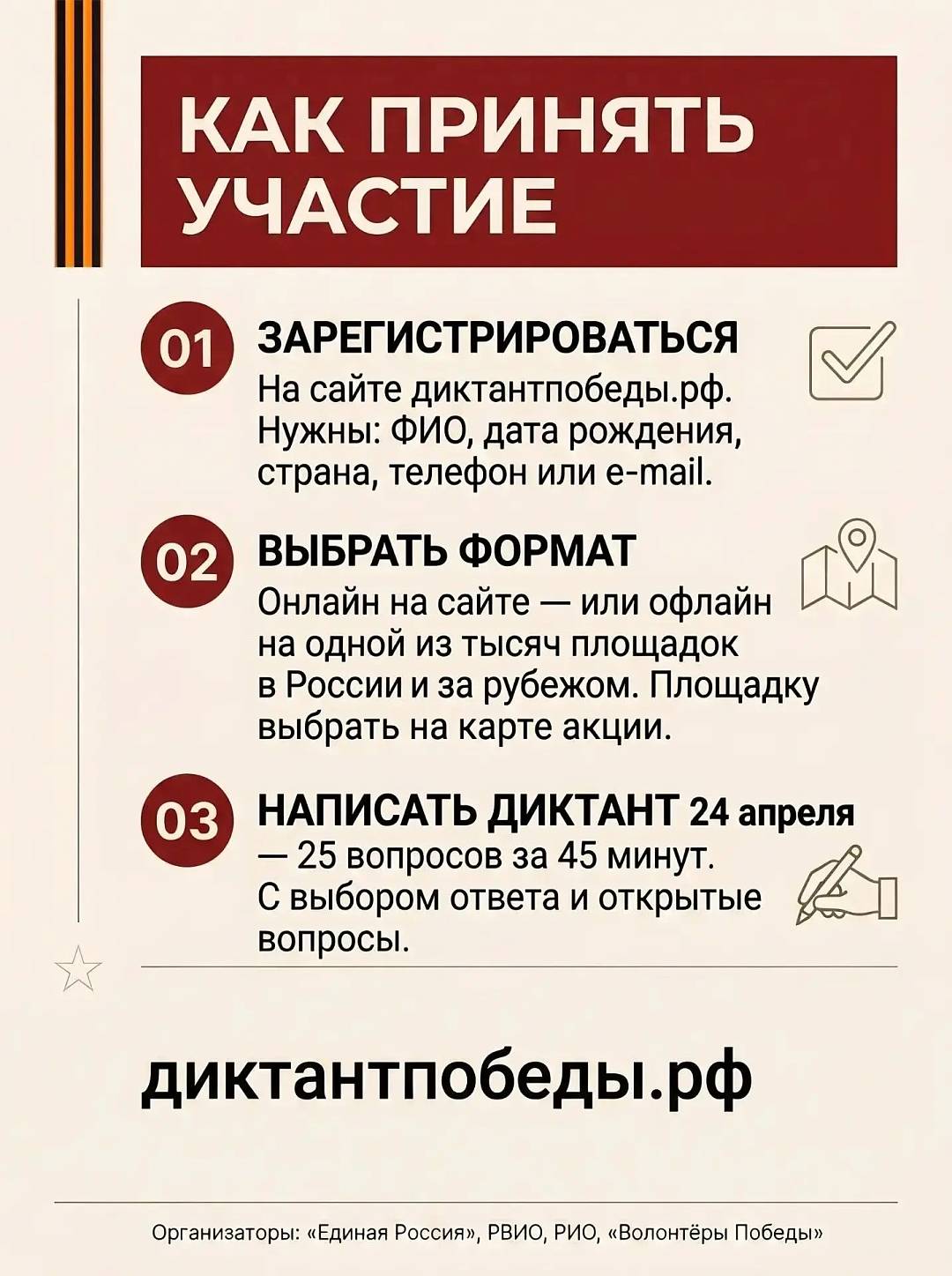 КАК ПРИНЯТЬ УЧАСТИЕ

01 ЗАРЕГИСТРИРОВАТЬСЯ
На сайте диктантпобеды.рф. Нужны: ФИО, дата рождения, страна, телефон или e-mail.

02 ВЫБРАТЬ ФОРМАТ
Онлайн на сайте — или офлайн на одной из тысяч площадок в России и за рубежом. Площадку выбрать на карте акции.

03 НАПИСАТЬ ДИКТАНТ 24 апреля — 25 вопросов за 45 минут. С выбором ответа и открытые вопросы.

диктантпобеды.рф

Организаторы: «Единая Россия», РВИО, РИО, «Волонтёры Победы»